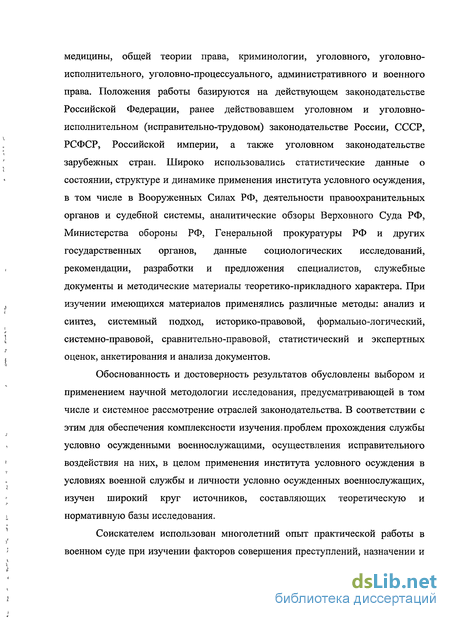 медицины, общей теории права, криминологии, уголовного, уголовно-исполнительного, уголовно-процессуального, административного и военного права. Положения работы базируются на действующем законодательстве Российской Федерации, ранее действовавшем уголовном и уголовно-исполнительном (исправительно-трудовом) законодательстве России, СССР, РСФСР, Российской империи, а также уголовном законодательстве зарубежных стран. Широко использовались статистические данные о состоянии, структуре и динамике применения института условного осуждения, в том числе в Вооруженных Силах РФ, деятельности правоохранительных органов и судебной системы, аналитические обзоры Верховного Суда РФ, Министерства обороны РФ, Генеральной прокуратуры РФ и других государственных органов, данные социологических исследований, рекомендации, разработки и предложения специалистов, служебные документы и методические материалы теоретико-прикладного характера. При изучении имеющихся материалов применялись различные методы: анализ и синтез, системный подход, историко-правовой, формально-логический, системно-правовой, сравнительно-правовой, статистический и экспертных оценок, анкетирования и анализа документов.

Обоснованность и достоверность результатов обусловлены выбором и применением научной методологии исследования, предусматривающей в том числе и системное рассмотрение отраслей законодательства. В соответствии с этим для обеспечения комплексности изучения проблем прохождения службы условно осужденными военнослужащими, осуществления исправительного воздействия на них, в целом применения института условного осуждения в условиях военной службы и личности условно осужденных военнослужащих, изучен широкий круг источников, составляющих теоретическую и нормативную базы исследования.

Соискателем использован многолетний опыт практической работы в военном суде при изучении факторов совершения преступлений, назначении и

dsLib.net
библиотека диссертаций